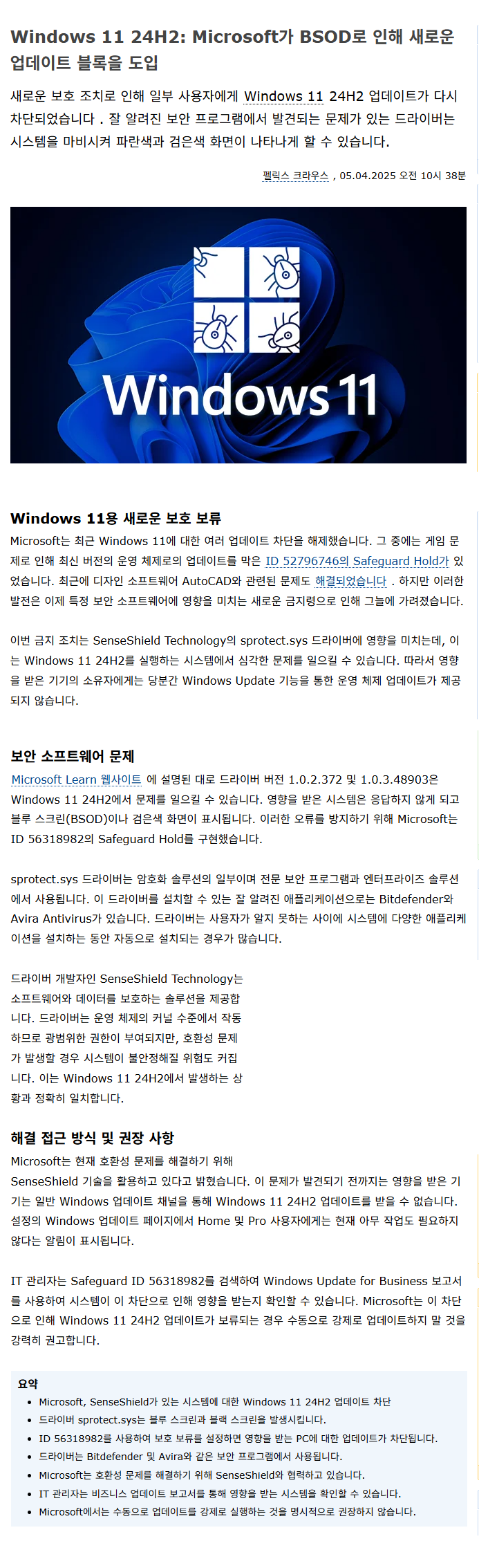 Windows 11 24H2: Microsoft가 BSOD로 인해 새로운 업데이트 블록을 도입

새로운 보호 조치로 인해 일부 사용자에게 Windows 11 24H2 업데이트가 다시 차단되었습니다 . 잘 알려진 보안 프로그램에서 발견되는 문제가 있는 드라이버는 시스템을 마비시켜 파란색과 검은색 화면이 나타나게 할 수 있습니다.

펠릭스 크라우스 , 05.04.2025 오전 10시 38분

Windows 11

Windows 11용 새로운 보호 보류

Microsoft는 최근 Windows 11에 대한 여러 업데이트 차단을 해제했습니다. 그 중에는 게임 문제로 인해 최신 버전의 운영 체제로의 업데이트를 막은 ID 52796746의 Safeguard Hold가 있었습니다. 최근에 디자인 소프트웨어 AutoCAD와 관련된 문제도 해결되었습니다 . 하지만 이러한 발전은 이제 특정 보안 소프트웨어에 영향을 미치는 새로운 금지령으로 인해 그늘에 가려졌습니다.

이번 금지 조치는 SenseShield Technology의 sprotect.sys 드라이버에 영향을 미치는데, 이는 Windows 11 24H2를 실행하는 시스템에서 심각한 문제를 일으킬 수 있습니다. 따라서 영향을 받은 기기의 소유자에게는 당분간 Windows Update 기능을 통한 운영 체제 업데이트가 제공되지 않습니다.

보안 소프트웨어 문제

Microsoft Learn 웹사이트 에 설명된 대로 드라이버 버전 1.0.2.372 및 1.0.3.48903은 Windows 11 24H2에서 문제를 일으킬 수 있습니다. 영향을 받은 시스템은 응답하지 않게 되고 블루 스크린(BSOD)이나 검은색 화면이 표시됩니다. 이러한 오류를 방지하기 위해 Microsoft는 ID 56318982의 Safeguard Hold를 구현했습니다.

sprotect.sys 드라이버는 암호화 솔루션의 일부이며 전문 보안 프로그램과 엔터프라이즈 솔루션에서 사용됩니다. 이 드라이버를 설치할 수 있는 잘 알려진 애플리케이션으로는 Bitdefender와 Avira Antivirus가 있습니다. 드라이버는 사용자가 알지 못하는 사이에 시스템에 다양한 애플리케이션을 설치하는 동안 자동으로 설치되는 경우가 많습니다.

드라이버 개발자인 SenseShield Technology는 소프트웨어와 데이터를 보호하는 솔루션을 제공합니다. 드라이버는 운영 체제의 커널 수준에서 작동하므로 광범위한 권한이 부여되지만, 호환성 문제가 발생할 경우 시스템이 불안정해질 위험도 커집니다. 이는 Windows 11 24H2에서 발생하는 상황과 정확히 일치합니다.

해결 접근 방식 및 권장 사항

Microsoft는 현재 호환성 문제를 해결하기 위해 SenseShield 기술을 활용하고 있다고 밝혔습니다. 이 문제가 발견되기 전까지는 영향을 받은 기기는 일반 Windows 업데이트 채널을 통해 Windows 11 24H2 업데이트를 받을 수 없습니다. 설정의 Windows 업데이트 페이지에서 Home 및 Pro 사용자에게는 현재 아무 작업도 필요하지 않다는 알림이 표시됩니다.

IT 관리자는 Safeguard ID 56318982를 검색하여 Windows Update for Business 보고서를 사용하여 시스템이 이 차단으로 인해 영향을 받는지 확인할 수 있습니다. Microsoft는 이 차단으로 인해 Windows 11 24H2 업데이트가 보류되는 경우 수동으로 강제로 업데이트하지 말 것을 강력히 권고합니다.

요약
• Microsoft, SenseShield가 있는 시스템에 대한 Windows 11 24H2 업데이트 차단
• 드라이버 sprotect.sys는 블루 스크린과 블랙 스크린을 발생시킵니다.
• ID 56318982를 사용하여 보호 보류를 설정하면 영향을 받는 PC에 대한 업데이트가 차단됩니다.
• 드라이버는 Bitdefender 및 Avira와 같은 보안 프로그램에서 사용됩니다.
• Microsoft는 호환성 문제를 해결하기 위해 SenseShield와 협력하고 있습니다.
• IT 관리자는 비즈니스 업데이트 보고서를 통해 영향을 받는 시스템을 확인할 수 있습니다.
• Microsoft에서는 수동으로 업데이트를 강제로 실행하는 것을 명시적으로 권장하지 않습니다.